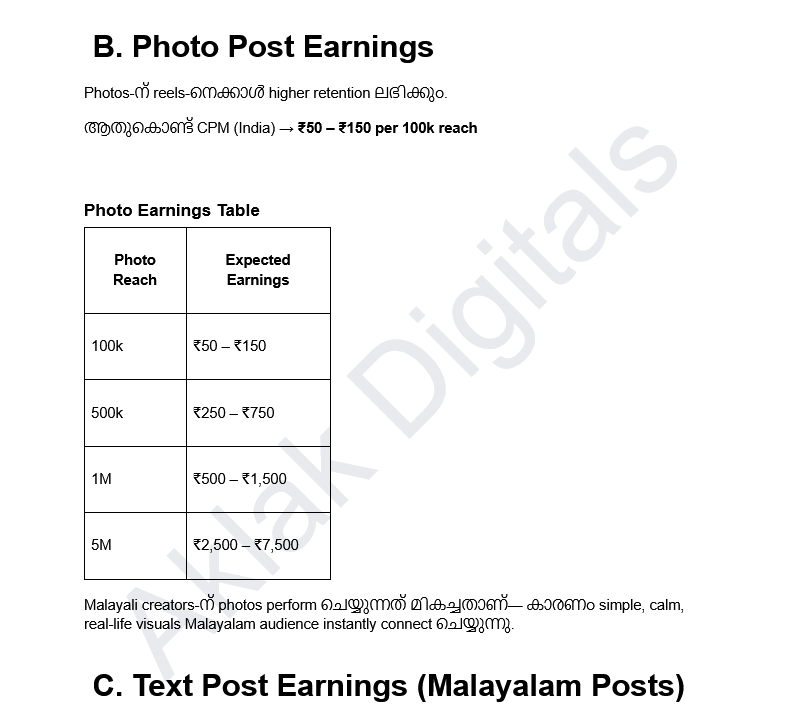 B. Photo Post Earnings

Photos-ന് reels-നെക്കാൾ higher retention ലഭിക്കും.

ആതുകൊണ്ട് CPM (India) → ₹50 – ₹150 per 100k reach

Photo Earnings Table

| Photo Reach | Expected Earnings |
|---|---|
| 100k | ₹50 – ₹150 |
| 500k | ₹250 – ₹750 |
| 1M | ₹500 – ₹1,500 |
| 5M | ₹2,500 – ₹7,500 |

Malayali creators-ന് photos perform ചെയ്യുന്നത് മികച്ചതാണ്— കാരണം simple, calm, real-life visuals Malayalam audience instantly connect ചെയ്യുന്നു.

C. Text Post Earnings (Malayalam Posts)

Aklak Digitals